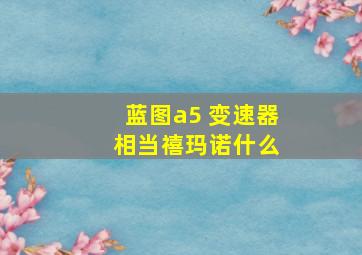 蓝图a5 变速器
相当禧玛诺什么